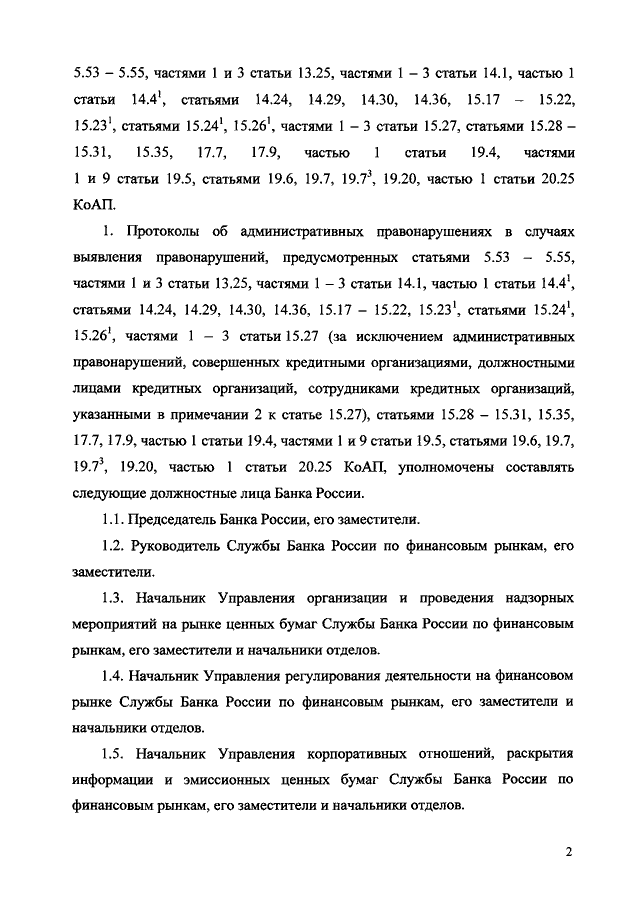 5.53 – 5.55, частями 1 и 3 статьи 13.25, частями 1 – 3 статьи 14.1, частью 1 статьи $14.4^1$, статьями 14.24, 14.29, 14.30, 14.36, 15.17 – 15.22, $15.23^1$, статьями $15.24^1$, $15.26^1$, частями 1 – 3 статьи 15.27, статьями 15.28 – 15.31, 15.35, 17.7, 17.9, частью 1 статьи 19.4, частями 1 и 9 статьи 19.5, статьями 19.6, 19.7, $19.7^3$, 19.20, частью 1 статьи 20.25 КоАП.

1. Протоколы об административных правонарушениях в случаях выявления правонарушений, предусмотренных статьями 5.53 – 5.55, частями 1 и 3 статьи 13.25, частями 1 – 3 статьи 14.1, частью 1 статьи $14.4^1$, статьями 14.24, 14.29, 14.30, 14.36, 15.17 – 15.22, $15.23^1$, статьями $15.24^1$, $15.26^1$, частями 1 – 3 статьи 15.27 (за исключением административных правонарушений, совершенных кредитными организациями, должностными лицами кредитных организаций, сотрудниками кредитных организаций, указанными в примечании 2 к статье 15.27), статьями 15.28 – 15.31, 15.35, 17.7, 17.9, частью 1 статьи 19.4, частями 1 и 9 статьи 19.5, статьями 19.6, 19.7, $19.7^3$, 19.20, частью 1 статьи 20.25 КоАП, уполномочены составлять следующие должностные лица Банка России.

1.1. Председатель Банка России, его заместители.

1.2. Руководитель Службы Банка России по финансовым рынкам, его заместители.

1.3. Начальник Управления организации и проведения надзорных мероприятий на рынке ценных бумаг Службы Банка России по финансовым рынкам, его заместители и начальники отделов.

1.4. Начальник Управления регулирования деятельности на финансовом рынке Службы Банка России по финансовым рынкам, его заместители и начальники отделов.

1.5. Начальник Управления корпоративных отношений, раскрытия информации и эмиссионных ценных бумаг Службы Банка России по финансовым рынкам, его заместители и начальники отделов.

2